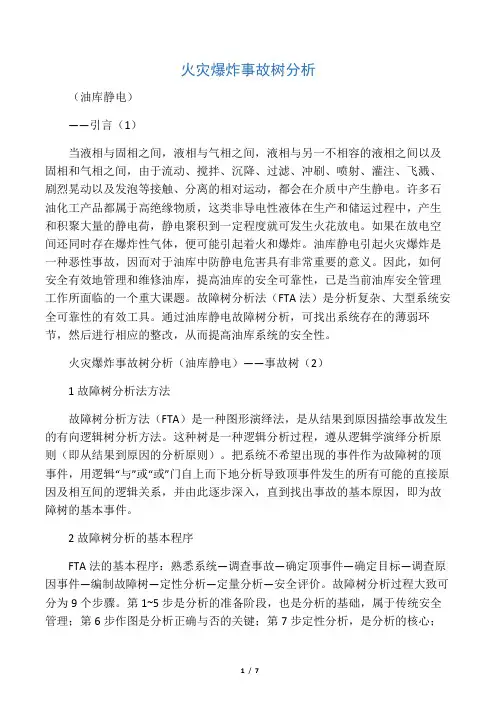 火灾爆炸事故树分析

（油库静电）

——引言（1）

当液相与固相之间，液相与气相之间，液相与另一不相容的液相之间以及固相和气相之间，由于流动、搅拌、沉降、过滤、冲刷、喷射、灌注、飞溅、剧烈晃动以及发泡等接触、分离的相对运动，都会在介质中产生静电。许多石油化工产品都属于高绝缘物质，这类非导电性液体在生产和储运过程中，产生和积聚大量的静电荷，静电聚积到一定程度就可发生火花放电。如果在放电空间还同时存在爆炸性气体，便可能引起着火和爆炸。油库静电引起火灾爆炸是一种恶性事故，因而对于油库中防静电危害具有非常重要的意义。因此，如何安全有效地管理和维修油库，提高油库的安全可靠性，已是当前油库安全管理工作所面临的一个重大课题。故障树分析法（FTA 法）是分析复杂、大型系统安全可靠性的有效工具。通过油库静电故障树分析，可找出系统存在的薄弱环节，然后进行相应的整改，从而提高油库系统的安全性。

火灾爆炸事故树分析（油库静电）——事故树（2）

1 故障树分析法方法

故障树分析方法（FTA）是一种图形演绎法，是从结果到原因描绘事故发生的有向逻辑树分析方法。这种树是一种逻辑分析过程，遵从逻辑学演绎分析原则（即从结果到原因的分析原则）。把系统不希望出现的事件作为故障树的顶事件，用逻辑“与”或“或”门自上而下地分析导致顶事件发生的所有可能的直接原因及相互间的逻辑关系，并由此逐步深入，直到找出事故的基本原因，即为故障树的基本事件。

2 故障树分析的基本程序

FTA 法的基本程序：熟悉系统—调查事故—确定顶事件—确定目标—调查原因事件—编制故障树—定性分析—定量分析—安全评价。故障树分析过程大致可分为 9 个步骤。第 1~5 步是分析的准备阶段，也是分析的基础，属于传统安全管理；第 6 步作图是分析正确与否的关键；第 7 步定性分析，是分析的核心；

1 / 7